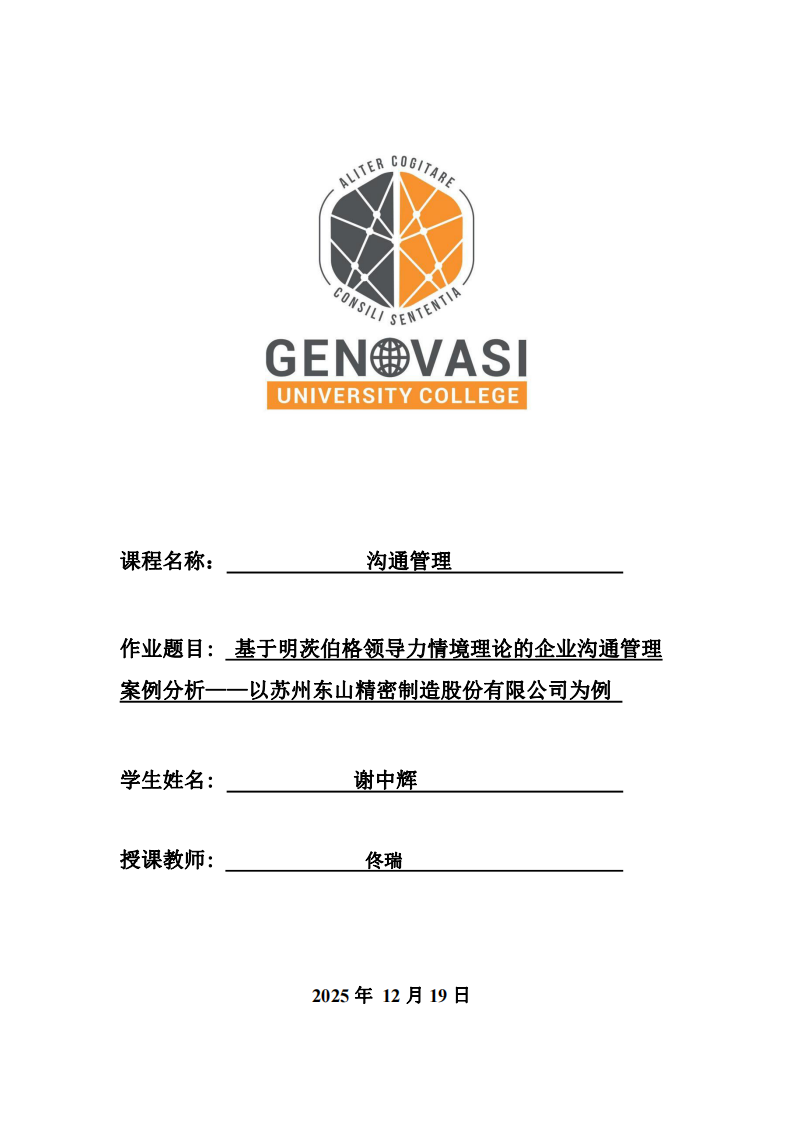 ALITER COGITARE
CONSILI SENTENTIA
GENOVASI
UNIVERSITY COLLEGE

课程名称： 沟通管理

作业题目： 基于明茨伯格领导力情境理论的企业沟通管理案例分析——以苏州东山精密制造股份有限公司为例

学生姓名： 谢中辉

授课教师： 佟瑞

2025 年 12 月 19 日